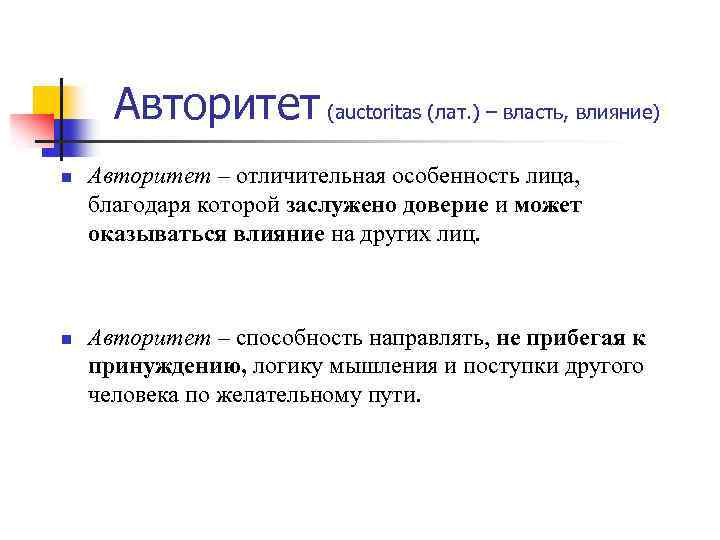 Авторитет (auctoritas (лат.) – власть, влияние)

Авторитет – отличительная особенность лица, благодаря которой заслужено доверие и может оказываться влияние на других лиц.

Авторитет – способность направлять, не прибегая к принуждению, логику мышления и поступки другого человека по желательному пути.